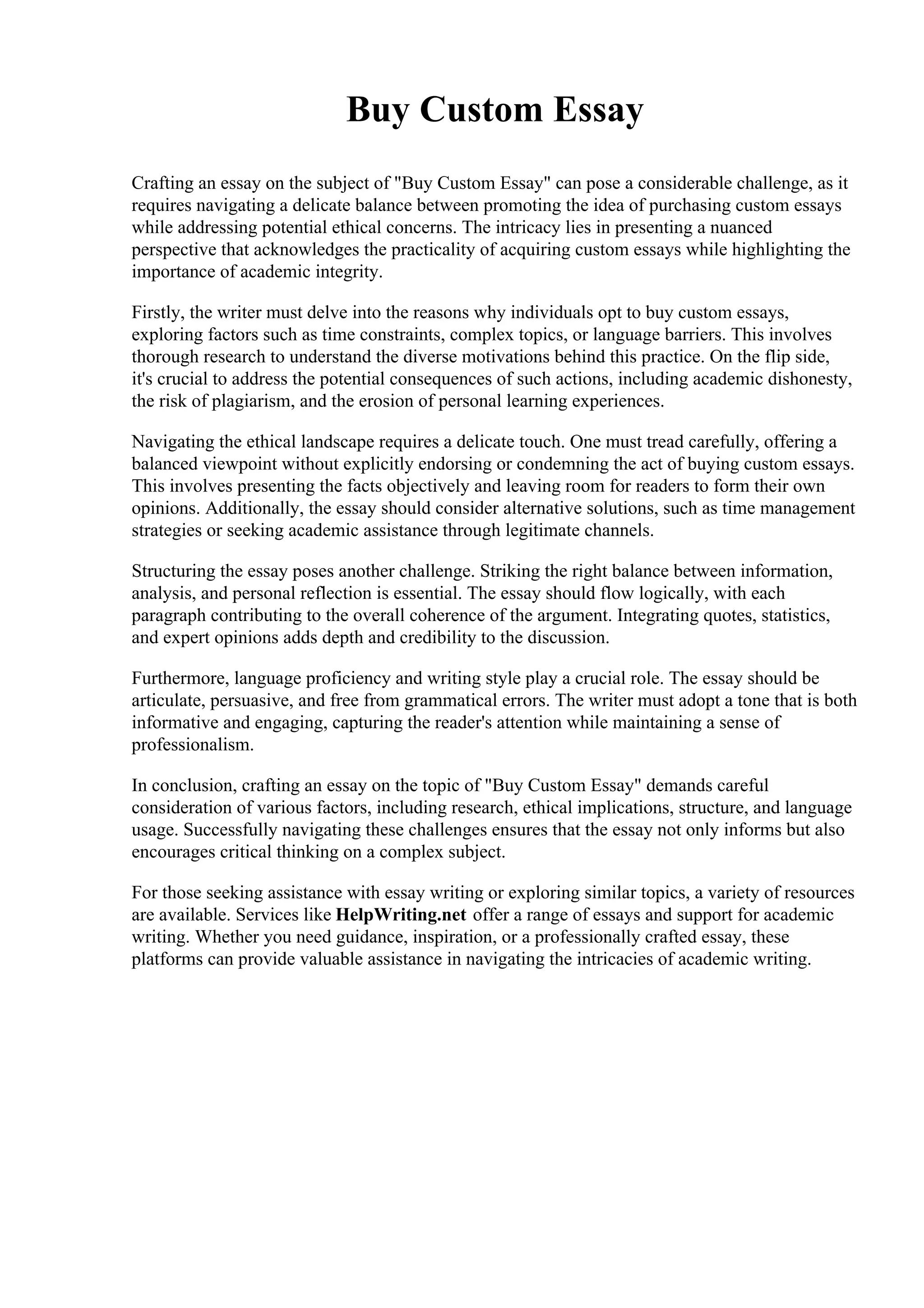 Buy Custom Essay

Crafting an essay on the subject of "Buy Custom Essay" can pose a considerable challenge, as it requires navigating a delicate balance between promoting the idea of purchasing custom essays while addressing potential ethical concerns. The intricacy lies in presenting a nuanced perspective that acknowledges the practicality of acquiring custom essays while highlighting the importance of academic integrity.

Firstly, the writer must delve into the reasons why individuals opt to buy custom essays, exploring factors such as time constraints, complex topics, or language barriers. This involves thorough research to understand the diverse motivations behind this practice. On the flip side, it's crucial to address the potential consequences of such actions, including academic dishonesty, the risk of plagiarism, and the erosion of personal learning experiences.

Navigating the ethical landscape requires a delicate touch. One must tread carefully, offering a balanced viewpoint without explicitly endorsing or condemning the act of buying custom essays. This involves presenting the facts objectively and leaving room for readers to form their own opinions. Additionally, the essay should consider alternative solutions, such as time management strategies or seeking academic assistance through legitimate channels.

Structuring the essay poses another challenge. Striking the right balance between information, analysis, and personal reflection is essential. The essay should flow logically, with each paragraph contributing to the overall coherence of the argument. Integrating quotes, statistics, and expert opinions adds depth and credibility to the discussion.

Furthermore, language proficiency and writing style play a crucial role. The essay should be articulate, persuasive, and free from grammatical errors. The writer must adopt a tone that is both informative and engaging, capturing the reader's attention while maintaining a sense of professionalism.

In conclusion, crafting an essay on the topic of "Buy Custom Essay" demands careful consideration of various factors, including research, ethical implications, structure, and language usage. Successfully navigating these challenges ensures that the essay not only informs but also encourages critical thinking on a complex subject.

For those seeking assistance with essay writing or exploring similar topics, a variety of resources are available. Services like HelpWriting.net offer a range of essays and support for academic writing. Whether you need guidance, inspiration, or a professionally crafted essay, these platforms can provide valuable assistance in navigating the intricacies of academic writing.